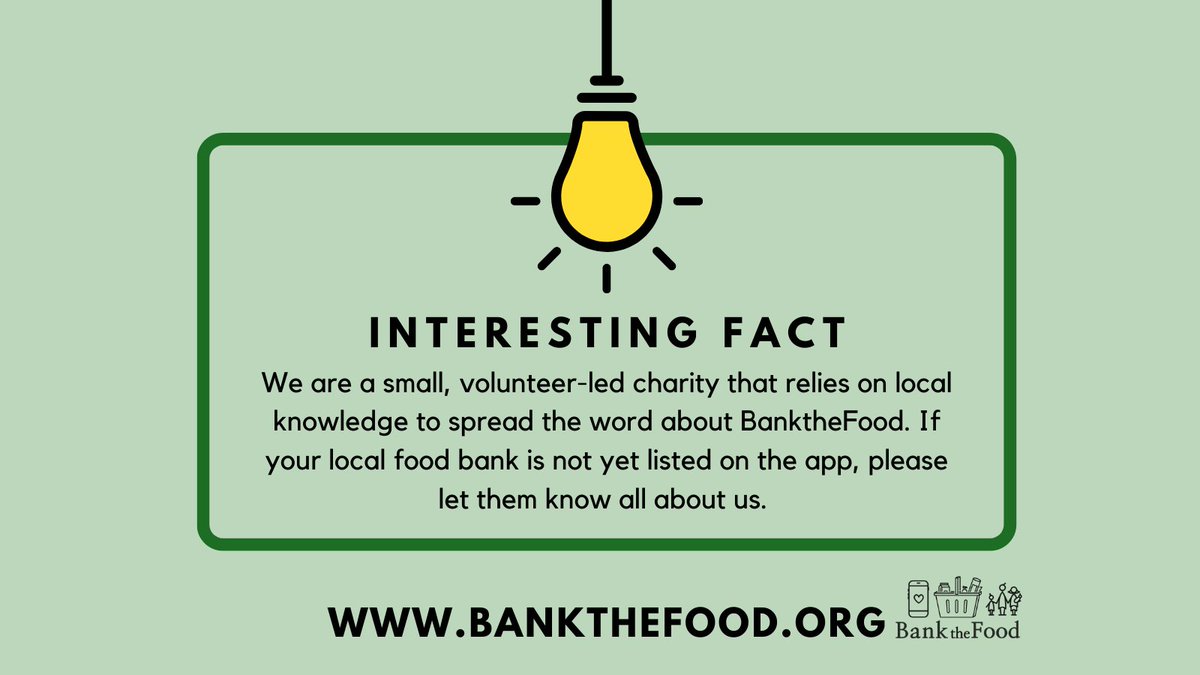 INTERESTING FACT

We are a small, volunteer-led charity that relies on local knowledge to spread the word about BanktheFood. If your local food bank is not yet listed on the app, please let them know all about us.

WWW.BANKTHEFOOD.ORG

Bank the Food